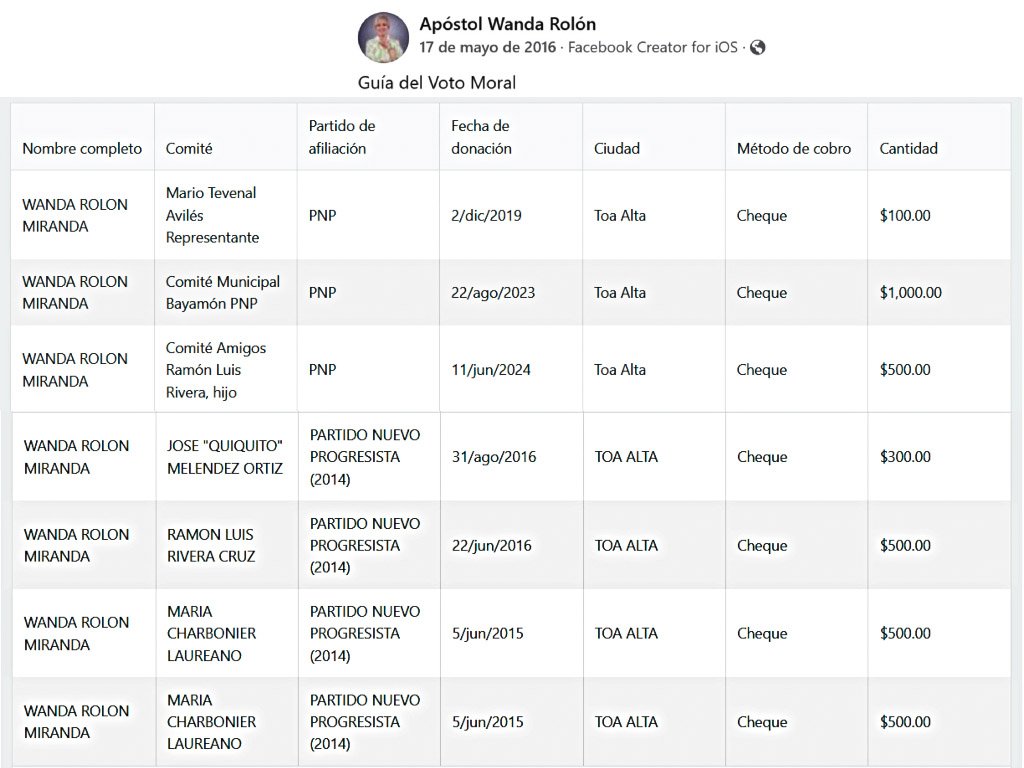 Apóstol Wanda Rolón
17 de mayo de 2016 · Facebook Creator for iOS ·

Guía del Voto Moral

| Nombre completo | Comité | Partido de afiliación | Fecha de donación | Ciudad | Método de cobro | Cantidad |
|---|---|---|---|---|---|---|
| WANDA ROLON MIRANDA | Mario Tevenal Avilés Representante | PNP | 2/dic/2019 | Toa Alta | Cheque | \$100.00 |
| WANDA ROLON MIRANDA | Comité Municipal Bayamón PNP | PNP | 22/ago/2023 | Toa Alta | Cheque | \$1,000.00 |
| WANDA ROLON MIRANDA | Comité Amigos Ramón Luis Rivera, hijo | PNP | 11/jun/2024 | Toa Alta | Cheque | \$500.00 |
| WANDA ROLON MIRANDA | JOSE "QUIQUITO" MELENDEZ ORTIZ | PARTIDO NUEVO PROGRESISTA (2014) | 31/ago/2016 | TOA ALTA | Cheque | \$300.00 |
| WANDA ROLON MIRANDA | RAMON LUIS RIVERA CRUZ | PARTIDO NUEVO PROGRESISTA (2014) | 22/jun/2016 | TOA ALTA | Cheque | \$500.00 |
| WANDA ROLON MIRANDA | MARIA CHARBONIER LAUREANO | PARTIDO NUEVO PROGRESISTA (2014) | 5/jun/2015 | TOA ALTA | Cheque | \$500.00 |
| WANDA ROLON MIRANDA | MARIA CHARBONIER LAUREANO | PARTIDO NUEVO PROGRESISTA (2014) | 5/jun/2015 | TOA ALTA | Cheque | \$500.00 |